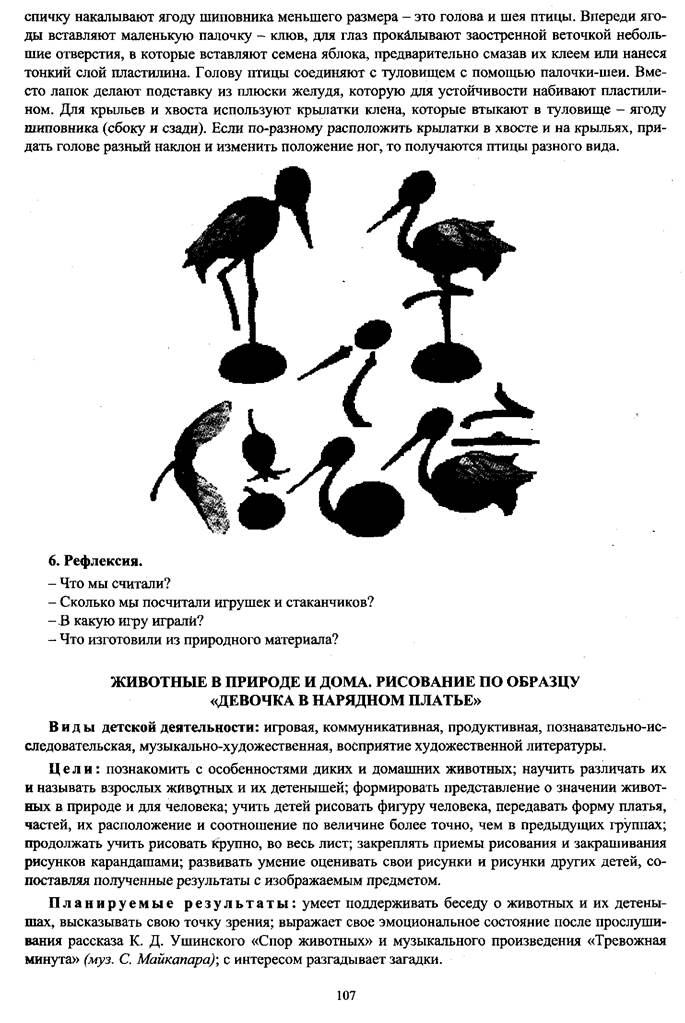 спичку накалывают ягоду шиповника меньшего размера – это голова и шея птицы. Впереди ягоды вставляют маленькую палочку – клюв, для глаз прокалывают заостренной веточкой небольшие отверстия, в которые вставляют семена яблока, предварительно смазав их клеем или нанеся тонкий слой пластилина. Голову птицы соединяют с туловищем с помощью палочки-шеи. Вместо лапок делают подставку из плюски желудя, которую для устойчивости набивают пластилином. Для крыльев и хвоста используют крылатки клена, которые втыкают в туловище – ягоду шиповника (сбоку и сзади). Если по-разному расположить крылатки в хвосте и на крыльях, придать голове разный наклон и изменить положение ног, то получаются птицы разного вида.

6. Рефлексия.
– Что мы считали?
– Сколько мы посчитали игрушек и стаканчиков?
– В какую игру играли?
– Что изготовили из природного материала?

ЖИВОТНЫЕ В ПРИРОДЕ И ДОМА. РИСОВАНИЕ ПО ОБРАЗЦУ «ДЕВОЧКА В НАРЯДНОМ ПЛАТЬЕ»

Виды детской деятельности: игровая, коммуникативная, продуктивная, познавательно-исследовательская, музыкально-художественная, восприятие художественной литературы.

Цели: познакомить с особенностями диких и домашних животных; научить различать их и называть взрослых животных и их детенышей; формировать представление о значении животных в природе и для человека; учить детей рисовать фигуру человека, передавать форму платья, частей, их расположение и соотношение по величине более точно, чем в предыдущих группах; продолжать учить рисовать крупно, во весь лист; закреплять приемы рисования и закрашивания рисунков карандашами; развивать умение оценивать свои рисунки и рисунки других детей, сопоставляя полученные результаты с изображаемым предметом.

Планируемые результаты: умеет поддерживать беседу о животных и их детенышах, высказывать свою точку зрения; выражает свое эмоциональное состояние после прослушивания рассказа К. Д. Ушинского «Спор животных» и музыкального произведения «Тревожная минута» (муз. С. Майкапара); с интересом разгадывает загадки.

107